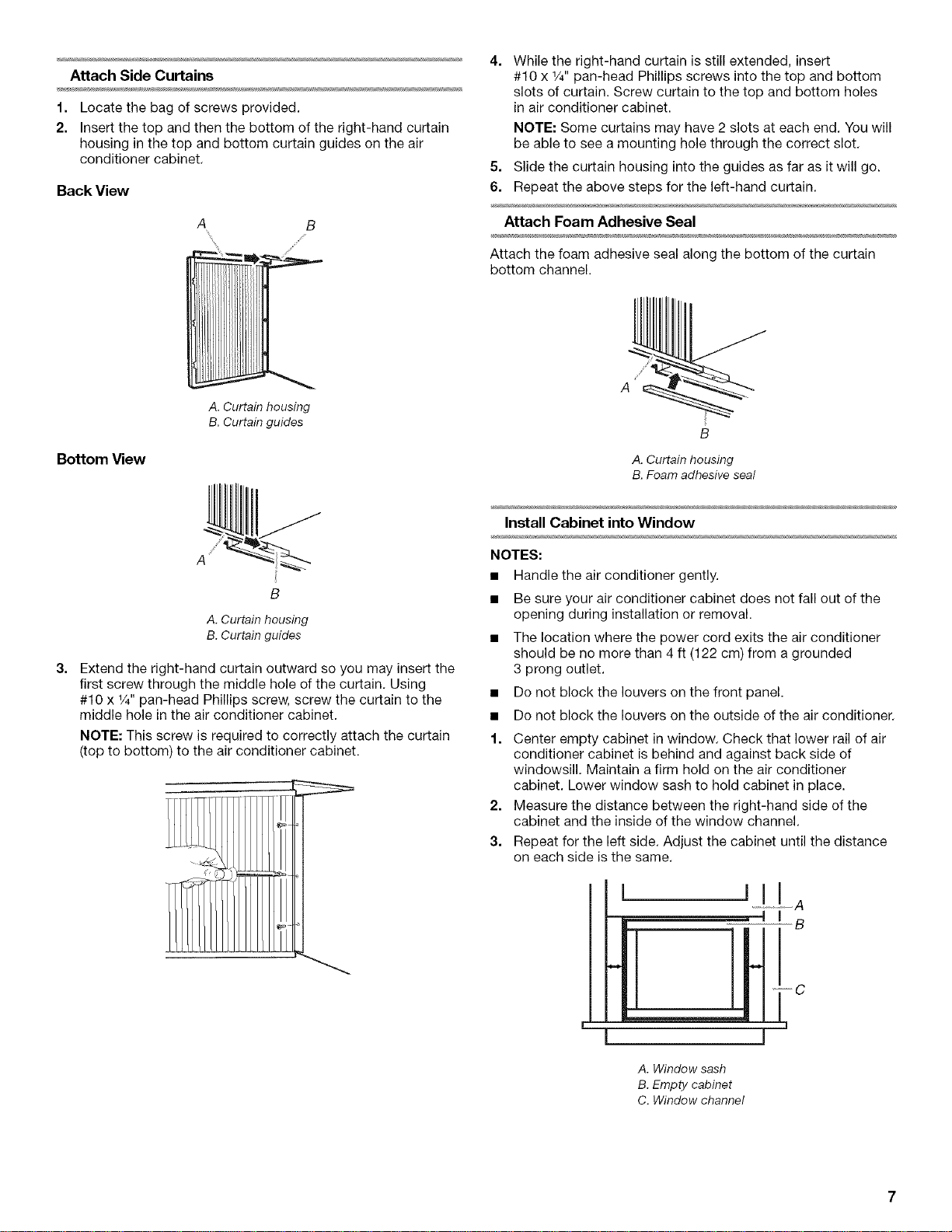 Attach Side Curtains

1. Locate the bag of screws provided.

2. Insert the top and then the bottom of the right-hand curtain housing in the top and bottom curtain guides on the air conditioner cabinet.

Back View

A B

A. Curtain housing
B. Curtain guides

Bottom View

A

B

A. Curtain housing
B. Curtain guides

3. Extend the right-hand curtain outward so you may insert the first screw through the middle hole of the curtain. Using #10 x ¼" pan-head Phillips screw, screw the curtain to the middle hole in the air conditioner cabinet.

NOTE: This screw is required to correctly attach the curtain (top to bottom) to the air conditioner cabinet.

4. While the right-hand curtain is still extended, insert #10 x ¼" pan-head Phillips screws into the top and bottom slots of curtain. Screw curtain to the top and bottom holes in air conditioner cabinet.

NOTE: Some curtains may have 2 slots at each end. You will be able to see a mounting hole through the correct slot.

5. Slide the curtain housing into the guides as far as it will go.

6. Repeat the above steps for the left-hand curtain.

Attach Foam Adhesive Seal

Attach the foam adhesive seal along the bottom of the curtain bottom channel.

A

B

A. Curtain housing
B. Foam adhesive seal

Install Cabinet into Window

NOTES:

■ Handle the air conditioner gently.

■ Be sure your air conditioner cabinet does not fall out of the opening during installation or removal.

■ The location where the power cord exits the air conditioner should be no more than 4 ft (122 cm) from a grounded 3 prong outlet.

■ Do not block the louvers on the front panel.

■ Do not block the louvers on the outside of the air conditioner.

1. Center empty cabinet in window. Check that lower rail of air conditioner cabinet is behind and against back side of windowsill. Maintain a firm hold on the air conditioner cabinet. Lower window sash to hold cabinet in place.

2. Measure the distance between the right-hand side of the cabinet and the inside of the window channel.

3. Repeat for the left side. Adjust the cabinet until the distance on each side is the same.

A
B
C

A. Window sash
B. Empty cabinet
C. Window channel

7